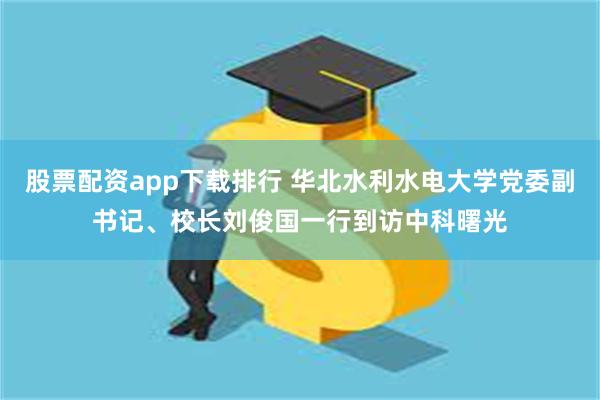 股票配资app下载排行 华北水利水电大学党委副书记、校长刘俊国一行到访中科曙光